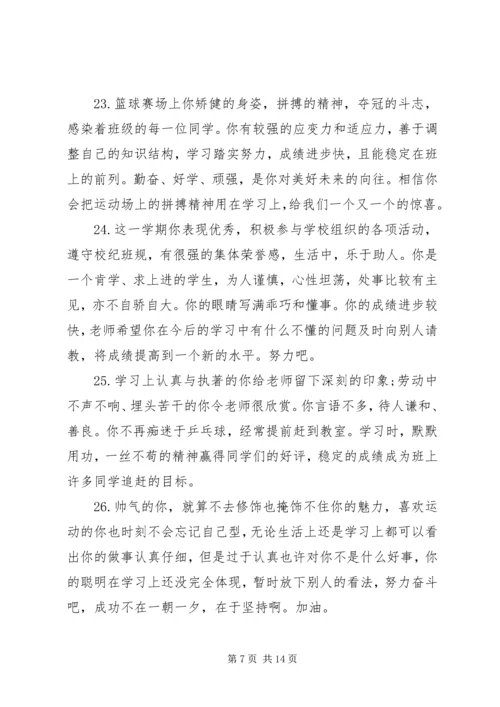 23. 篮球赛场上你矫健的身姿，拼搏的精神，夺冠的斗志，感染着班级的每一位同学。你有较强的应变力和适应力，善于调整自己的知识结构，学习踏实努力，成绩进步快，且能稳定在班上的前列。勤奋、好学、顽强，是你对美好未来的向往。相信你会把运动场上的拼搏精神用在学习上，给我们一个又一个的惊喜。

24. 这一学期你表现优秀，积极参与学校组织的各项活动，遵守校纪班规，有很强的集体荣誉感，生活中，乐于助人。你是一个肯学、求上进的学生，为人谨慎，心性坦荡，处事比较有主见，亦不自骄自大。你的眼睛写满乖巧和懂事。你的成绩进步较快，老师希望你在今后的学习中有什么不懂的问题及时向别人请教，将成绩提高到一个新的水平。努力吧。

25. 学习上认真与执著的你给老师留下深刻的印象；劳动中不声不响、埋头苦干的你令老师很欣赏。你言语不多，待人谦和、善良。你不再痴迷于乒乓球，经常提前赶到教室。学习时，默默用功，一丝不苟的精神赢得同学们的好评，稳定的成绩成为班上许多同学追赶的目标。

26. 帅气的你，就算不去修饰也掩饰不住你的魅力，喜欢运动的你也时刻不会忘记自己型，无论生活上还是学习上都可以看出你的做事认真仔细，但是过于认真也许对你不是什么好事，你的聪明在学习上还没完全体现，暂时放下别人的看法，努力奋斗吧，成功不在一朝一夕，在于坚持啊。加油。

第 7 页 共 14 页